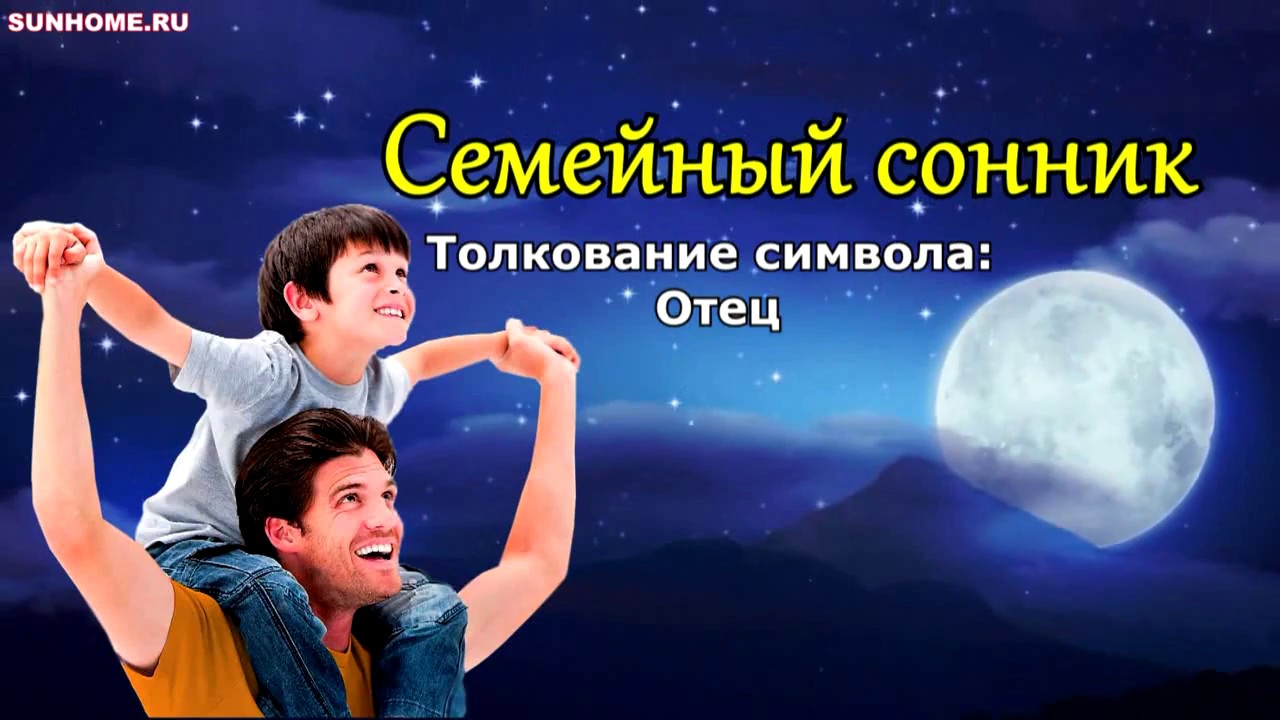 SUNHOME.RU

Семейный сонник

Толкование символа:
Отец